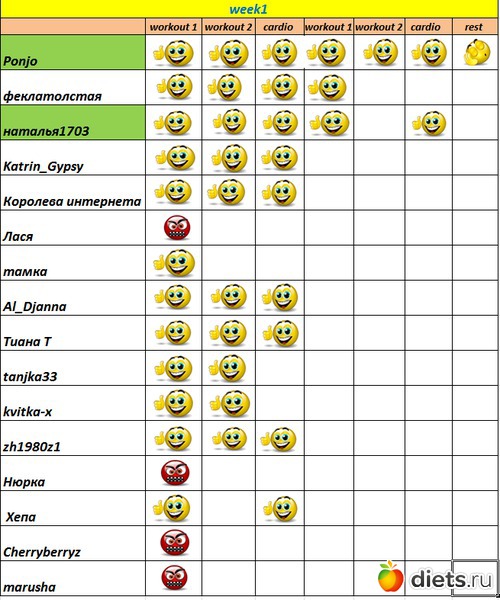 week1

| | workout 1 | workout 2 | cardio | workout 1 | workout 2 | cardio | rest |
|---|---|---|---|---|---|---|---|
| Ponjo | | | | | | | |
| феклатолстая | | | | | | | |
| наталья1703 | | | | | | | |
| Katrin_Gypsy | | | | | | | |
| Королева интернета | | | | | | | |
| Лася | | | | | | | |
| тамка | | | | | | | |
| Al_Djanna | | | | | | | |
| Тиана Т | | | | | | | |
| tanjka33 | | | | | | | |
| kvitka-x | | | | | | | |
| zh1980z1 | | | | | | | |
| Нюрка | | | | | | | |
| Хепа | | | | | | | |
| Cherryberryz | | | | | | | |
| marusha | | | | | | | |

diets.ru